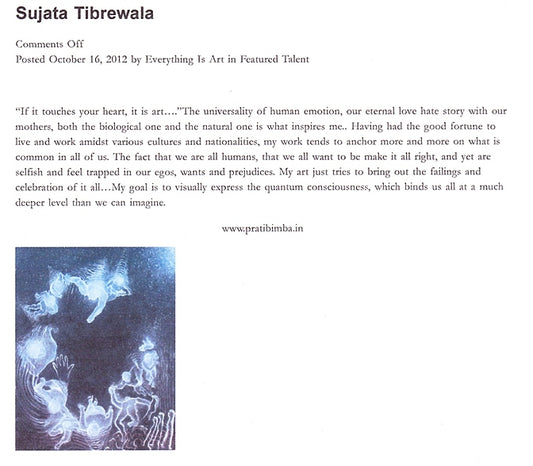 Sujata Tibrewala

Comments Off
Posted October 16, 2012 by Everything Is Art in Featured Talent

"If it touches your heart, it is art...."The universality of human emotion, our eternal love hate story with our mothers, both the biological one and the natural one is what inspires me.. Having had the good fortune to live and work amidst various cultures and nationalities, my work tends to anchor more and more on what is common in all of us. The fact that we are all humans, that we all want to be make it all right, and yet are selfish and feel trapped in our egos, wants and prejudices. My art just tries to bring out the failings and celebration of it all...My goal is to visually express the quantum consciousness, which binds us all at a much deeper level than we can imagine.

www.pratibimba.in